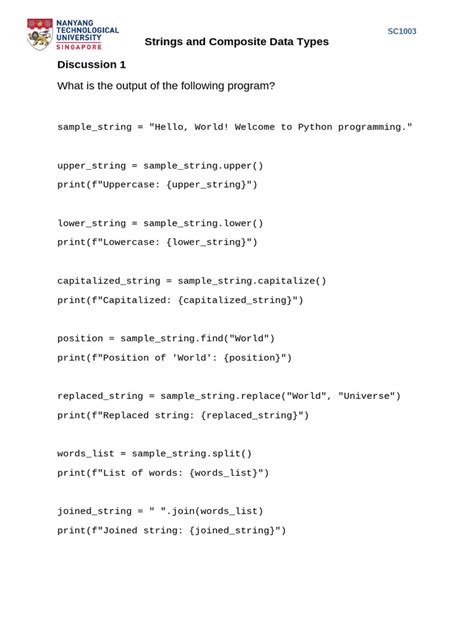 NANYANG TECHNOLOGICAL UNIVERSITY SINGAPORE

SC1003

Strings and Composite Data Types

Discussion 1

What is the output of the following program?

sample_string = "Hello, World! Welcome to Python programming."

upper_string = sample_string.upper()
print(f"Uppercase: {upper_string}")

lower_string = sample_string.lower()
print(f"Lowercase: {lower_string}")

capitalized_string = sample_string.capitalize()
print(f"Capitalized: {capitalized_string}")

position = sample_string.find("World")
print(f"Position of 'World': {position}")

replaced_string = sample_string.replace("World", "Universe")
print(f"Replaced string: {replaced_string}")

words_list = sample_string.split()
print(f"List of words: {words_list}")

joined_string = " ".join(words_list)
print(f"Joined string: {joined_string}")